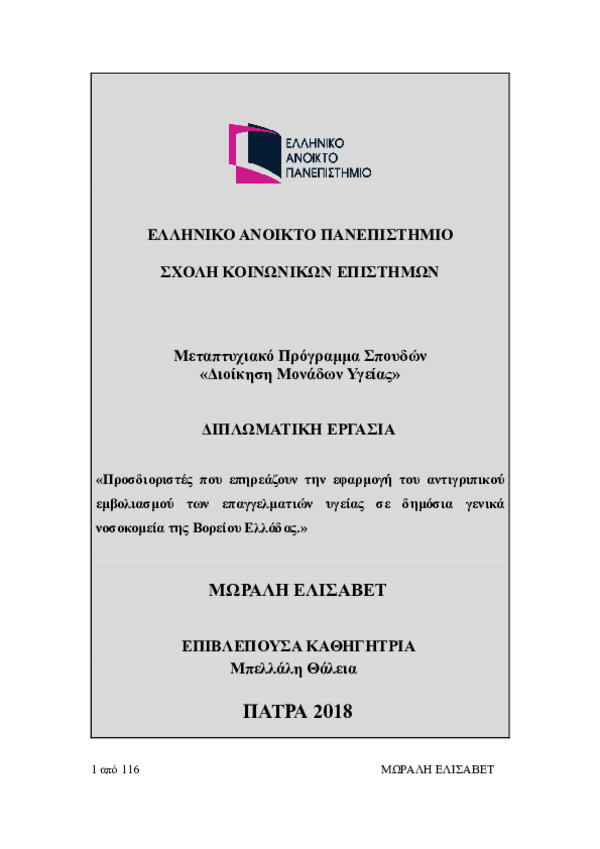 ΕΛΛΗΝΙΚΟ ΑΝΟΙΚΤΟ ΠΑΝΕΠΙΣΤΗΜΙΟ

ΕΛΛΗΝΙΚΟ ΑΝΟΙΚΤΟ ΠΑΝΕΠΙΣΤΗΜΙΟ

ΣΧΟΛΗ ΚΟΙΝΩΝΙΚΩΝ ΕΠΙΣΤΗΜΩΝ

Μεταπτυχιακό Πρόγραμμα Σπουδών «Διοίκηση Μονάδων Υγείας»

ΔΙΠΛΩΜΑΤΙΚΗ ΕΡΓΑΣΙΑ

«Προσδιοριστές που επηρεάζουν την εφαρμογή του αντιγριπικού εμβολιασμού των επαγγελματιών υγείας σε δημόσια γενικά νοσοκομεία της Βορείου Ελλάδας.»

ΜΩΡΑΛΗ ΕΛΙΣΑΒΕΤ

ΕΠΙΒΛΕΠΟΥΣΑ ΚΑΘΗΓΗΤΡΙΑ
Μπελλάλη Θάλεια

ΠΑΤΡΑ 2018

1 από 116

ΜΩΡΑΛΗ ΕΛΙΣΑΒΕΤ